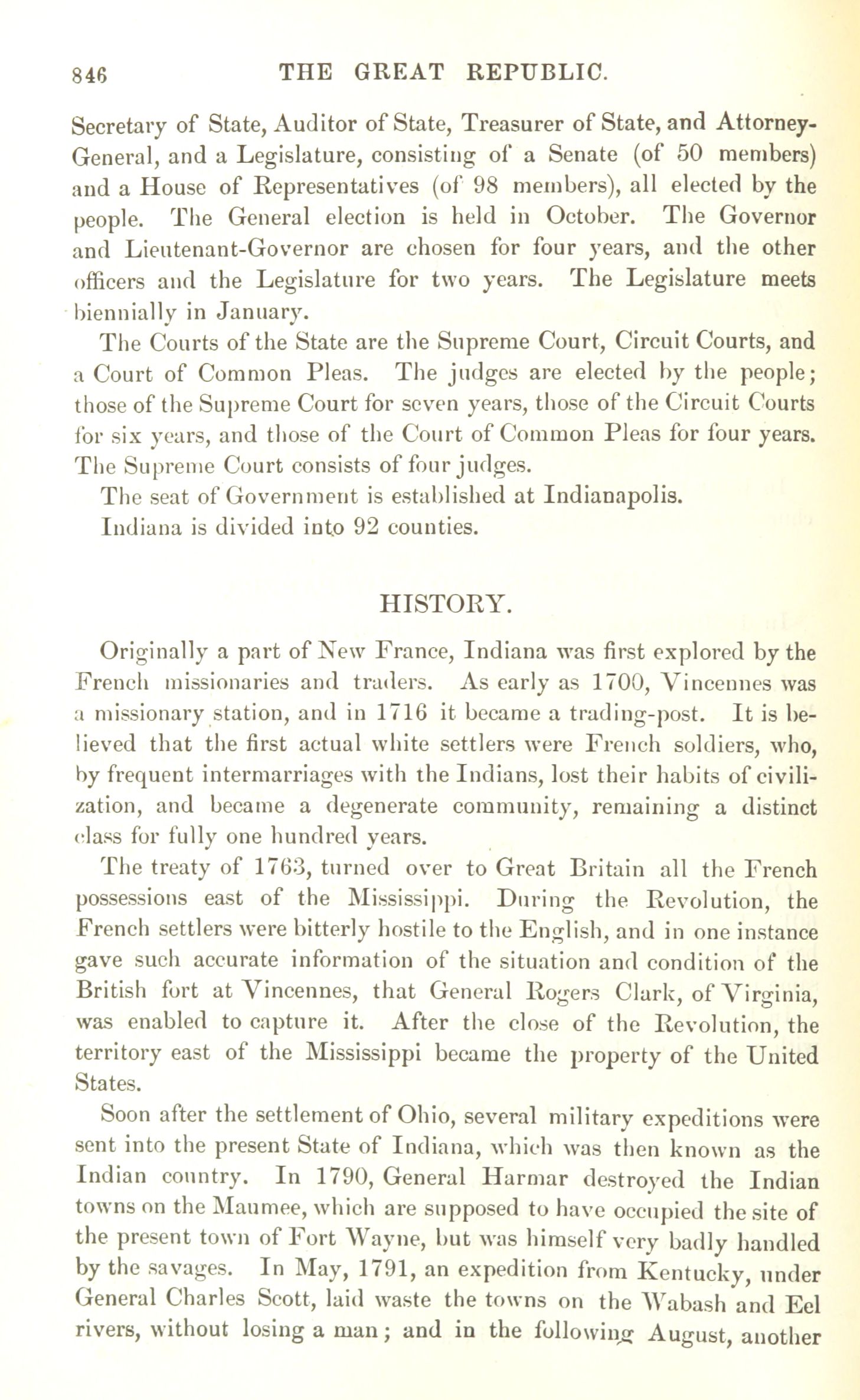 846 THE GREAT REPUBLIC.

Secretary of State, Auditor of State, Treasurer of State, and Attorney-General, and a Legislature, consisting of a Senate (of 50 members) and a House of Representatives (of 98 members), all elected by the people. The General election is held in October. The Governor and Lieutenant-Governor are chosen for four years, and the other officers and the Legislature for two years. The Legislature meets biennially in January.

The Courts of the State are the Supreme Court, Circuit Courts, and a Court of Common Pleas. The judges are elected by the people; those of the Supreme Court for seven years, those of the Circuit Courts for six years, and those of the Court of Common Pleas for four years. The Supreme Court consists of four judges.

The seat of Government is established at Indianapolis.

Indiana is divided into 92 counties.

HISTORY.

Originally a part of New France, Indiana was first explored by the French missionaries and traders. As early as 1700, Vincennes was a missionary station, and in 1716 it became a trading-post. It is believed that the first actual white settlers were French soldiers, who, by frequent intermarriages with the Indians, lost their habits of civilization, and became a degenerate community, remaining a distinct class for fully one hundred years.

The treaty of 1763, turned over to Great Britain all the French possessions east of the Mississippi. During the Revolution, the French settlers were bitterly hostile to the English, and in one instance gave such accurate information of the situation and condition of the British fort at Vincennes, that General Rogers Clark, of Virginia, was enabled to capture it. After the close of the Revolution, the territory east of the Mississippi became the property of the United States.

Soon after the settlement of Ohio, several military expeditions were sent into the present State of Indiana, which was then known as the Indian country. In 1790, General Harmar destroyed the Indian towns on the Maumee, which are supposed to have occupied the site of the present town of Fort Wayne, but was himself very badly handled by the savages. In May, 1791, an expedition from Kentucky, under General Charles Scott, laid waste the towns on the Wabash and Eel rivers, without losing a man; and in the following August, another